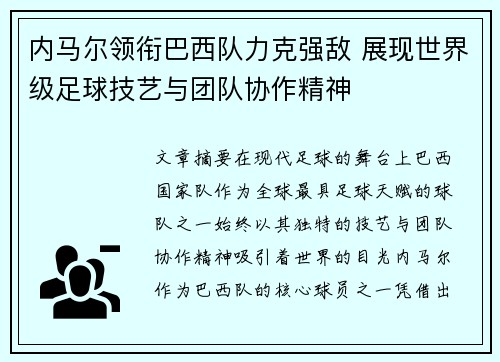 内马尔领衔巴西队力克强敌 展现世界级足球技艺与团队协作精神

文章摘要在现代足球的舞台上巴西国家队作为全球最具足球天赋的球队之一始终以其独特的技艺与团队协作精神吸引着世界的目光内马尔作为巴西队的核心球员之一凭借出